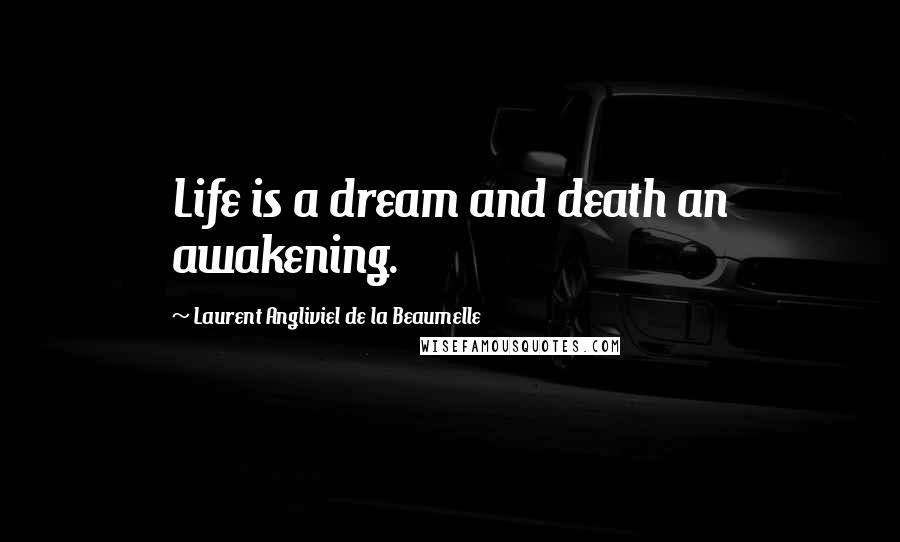 Life is a dream and death an awakening.

~ Laurent Angliviel de la Beaumelle

WISEFAMOUSQUOTES.COM